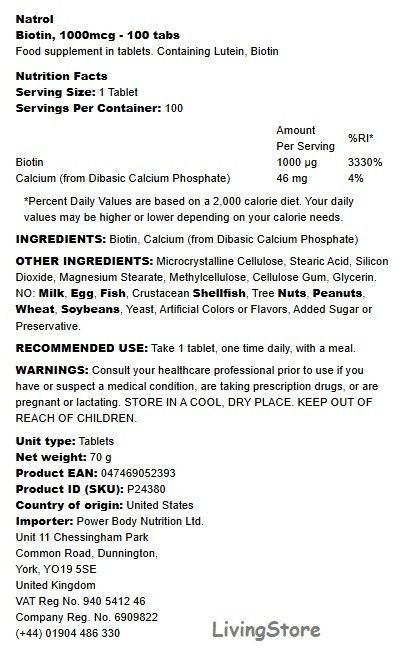 Natrol
Biotin, 1000mcg - 100 tabs
Food supplement in tablets. Containing Lutein, Biotin

Nutrition Facts
Serving Size: 1 Tablet
Servings Per Container: 100

|  | Amount Per Serving | %RI* |
|---|---|---|
| Biotin | 1000 µg | 3330% |
| Calcium (from Dibasic Calcium Phosphate) | 46 mg | 4% |

*Percent Daily Values are based on a 2,000 calorie diet. Your daily values may be higher or lower depending on your calorie needs.

INGREDIENTS: Biotin, Calcium (from Dibasic Calcium Phosphate)

OTHER INGREDIENTS: Microcrystalline Cellulose, Stearic Acid, Silicon Dioxide, Magnesium Stearate, Methylcellulose, Cellulose Gum, Glycerin. NO: Milk, Egg, Fish, Crustacean Shellfish, Tree Nuts, Peanuts, Wheat, Soybeans, Yeast, Artificial Colors or Flavors, Added Sugar or Preservative.

RECOMMENDED USE: Take 1 tablet, one time daily, with a meal.

WARNINGS: Consult your healthcare professional prior to use if you have or suspect a medical condition, are taking prescription drugs, or are pregnant or lactating. STORE IN A COOL, DRY PLACE. KEEP OUT OF REACH OF CHILDREN.

Unit type: Tablets
Net weight: 70 g
Product EAN: 047469052393
Product ID (SKU): P24380
Country of origin: United States
Importer: Power Body Nutrition Ltd.
Unit 11 Chessingham Park
Common Road, Dunnington,
York, YO19 5SE
United Kingdom
VAT Reg No. 940 5412 46
Company Reg. No. 6909822
(+44) 01904 486 330

LivingStore